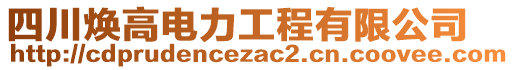 四川焕高电力工程有限公司
http://cdprudencezac2.cn.coovee.com